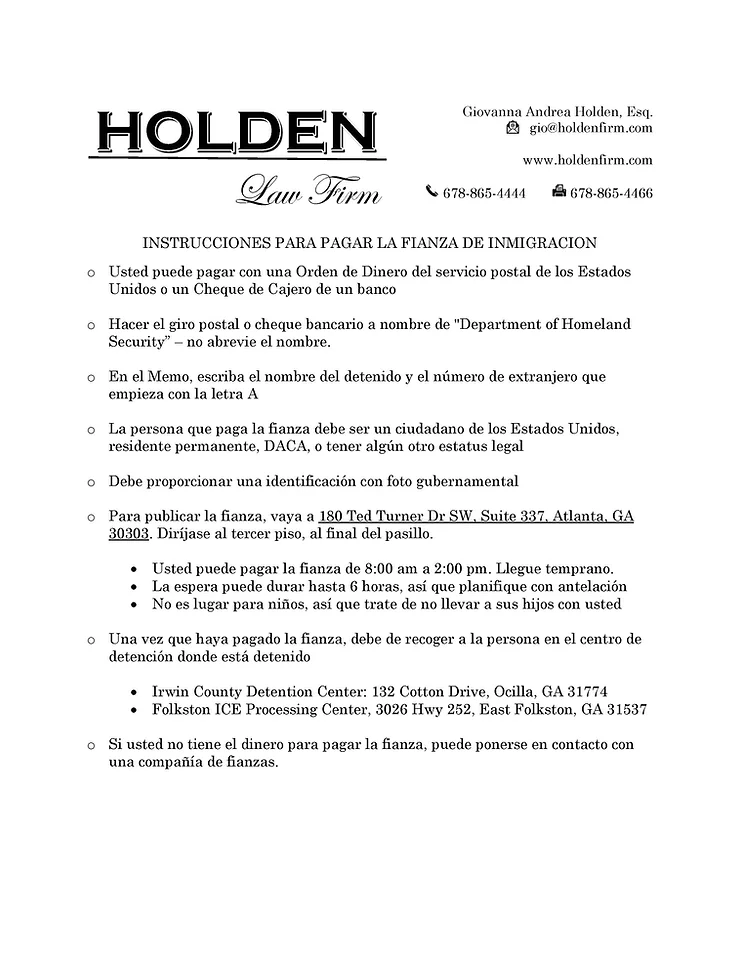 HOLDEN
Law Firm

Giovanna Andrea Holden, Esq.
gio@holdenfirm.com

www.holdenfirm.com

678-865-4444   678-865-4466

INSTRUCCIONES PARA PAGAR LA FIANZA DE INMIGRACION

o Usted puede pagar con una Orden de Dinero del servicio postal de los Estados Unidos o un Cheque de Cajero de un banco

o Hacer el giro postal o cheque bancario a nombre de "Department of Homeland Security" – no abrevie el nombre.

o En el Memo, escriba el nombre del detenido y el número de extranjero que empieza con la letra A

o La persona que paga la fianza debe ser un ciudadano de los Estados Unidos, residente permanente, DACA, o tener algún otro estatus legal

o Debe proporcionar una identificación con foto gubernamental

o Para publicar la fianza, vaya a 180 Ted Turner Dr SW, Suite 337, Atlanta, GA 30303. Diríjase al tercer piso, al final del pasillo.

• Usted puede pagar la fianza de 8:00 am a 2:00 pm. Llegue temprano.
• La espera puede durar hasta 6 horas, así que planifique con antelación
• No es lugar para niños, así que trate de no llevar a sus hijos con usted

o Una vez que haya pagado la fianza, debe de recoger a la persona en el centro de detención donde está detenido

• Irwin County Detention Center: 132 Cotton Drive, Ocilla, GA 31774
• Folkston ICE Processing Center, 3026 Hwy 252, East Folkston, GA 31537

o Si usted no tiene el dinero para pagar la fianza, puede ponerse en contacto con una compañía de fianzas.